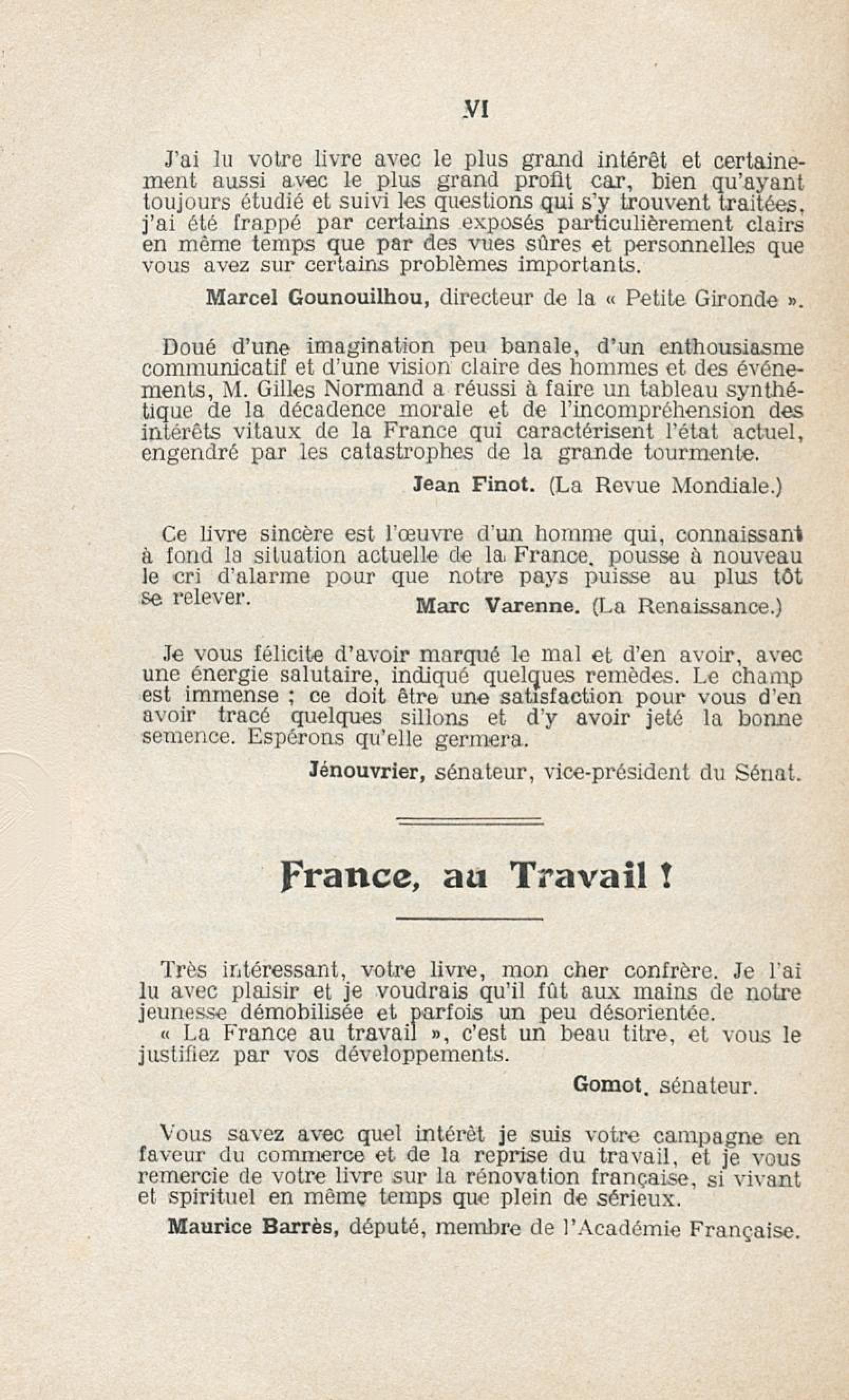 VI

J'ai lu votre livre avec le plus grand intérêt et certainement aussi avec le plus grand profit car, bien qu'ayant toujours étudié et suivi les questions qui s'y trouvent traitées, j'ai été frappé par certains exposés particulièrement clairs en même temps que par des vues sûres et personnelles que vous avez sur certains problèmes importants.

Marcel Gounouilhou, directeur de la « Petite Gironde ».

Doué d'une imagination peu banale, d'un enthousiasme communicatif et d'une vision claire des hommes et des événements, M. Gilles Normand a réussi à faire un tableau synthétique de la décadence morale et de l'incompréhension des intérêts vitaux de la France qui caractérisent l'état actuel, engendré par les catastrophes de la grande tourmente.

Jean Finot. (La Revue Mondiale.)

Ce livre sincère est l'œuvre d'un homme qui, connaissant à fond la situation actuelle de la France, pousse à nouveau le cri d'alarme pour que notre pays puisse au plus tôt se relever.

Marc Varenne. (La Renaissance.)

Je vous félicite d'avoir marqué le mal et d'en avoir, avec une énergie salutaire, indiqué quelques remèdes. Le champ est immense ; ce doit être une satisfaction pour vous d'en avoir tracé quelques sillons et d'y avoir jeté la bonne semence. Espérons qu'elle germera.

Jénouvrier, sénateur, vice-président du Sénat.

France, au Travail !

Très intéressant, votre livre, mon cher confrère. Je l'ai lu avec plaisir et je voudrais qu'il fût aux mains de notre jeunesse démobilisée et parfois un peu désorientée.
« La France au travail », c'est un beau titre, et vous le justifiez par vos développements.

Gomot, sénateur.

Vous savez avec quel intérêt je suis votre campagne en faveur du commerce et de la reprise du travail, et je vous remercie de votre livre sur la rénovation française, si vivant et spirituel en même temps que plein de sérieux.

Maurice Barrès, député, membre de l'Académie Française.